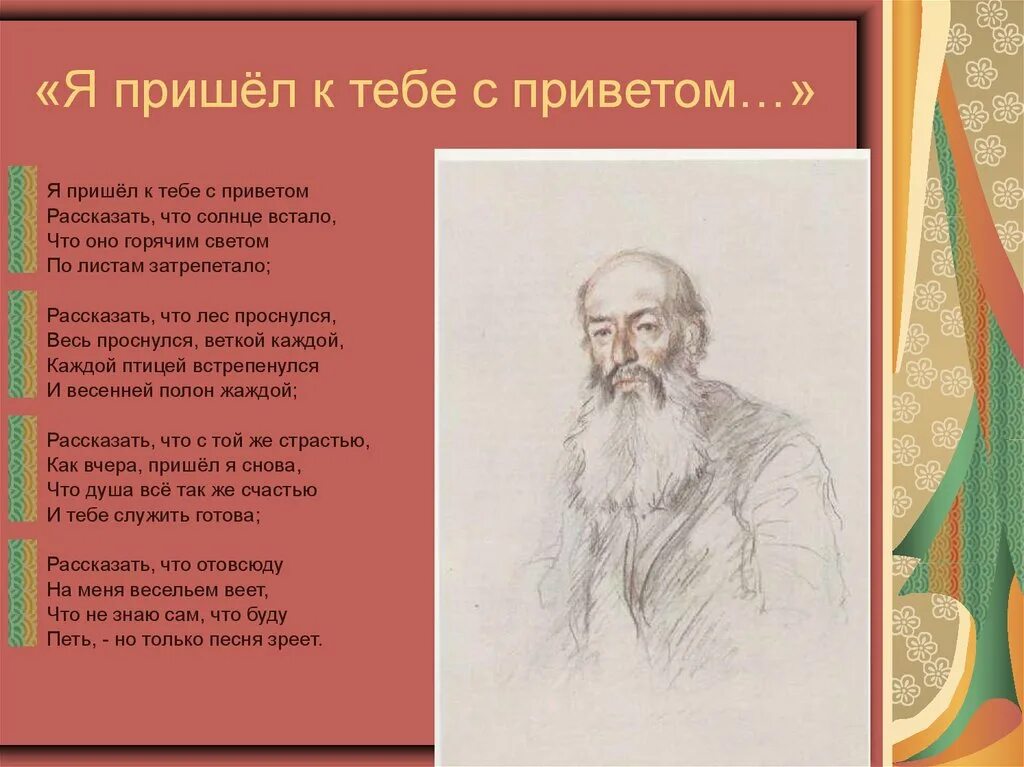 «Я пришёл к тебе с приветом…»

Я пришёл к тебе с приветом
Рассказать, что солнце встало,
Что оно горячим светом
По листам затрепетало;

Рассказать, что лес проснулся,
Весь проснулся, веткой каждой,
Каждой птицей встрепенулся
И весенней полон жаждой;

Рассказать, что с той же страстью,
Как вчера, пришёл я снова,
Что душа всё так же счастью
И тебе служить готова;

Рассказать, что отовсюду
На меня весельем веет,
Что не знаю сам, что буду
Петь, - но только песня зреет.